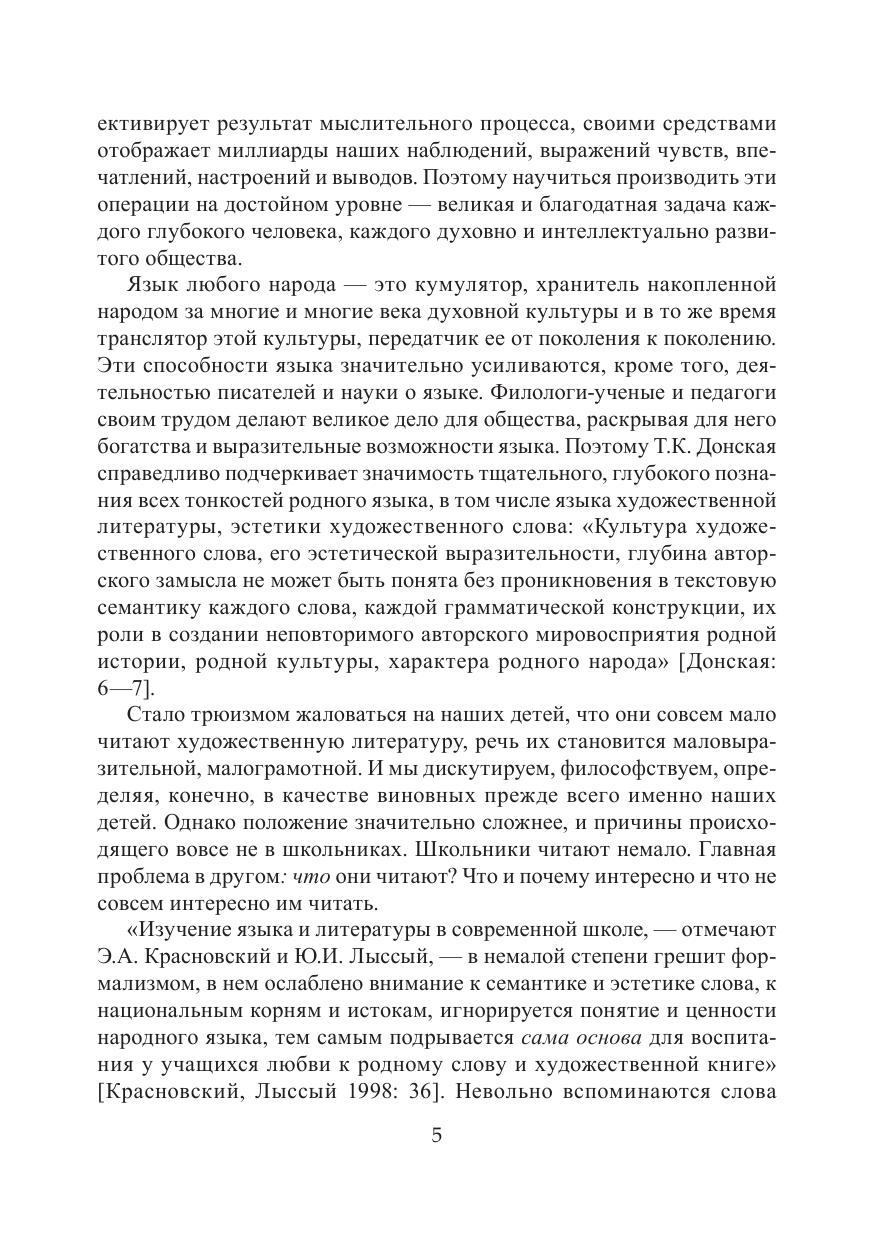 ективирует результат мыслительного процесса, своими средствами отображает миллиарды наших наблюдений, выражений чувств, впечатлений, настроений и выводов. Поэтому научиться производить эти операции на достойном уровне — великая и благодатная задача каждого глубокого человека, каждого духовно и интеллектуально развитого общества.

Язык любого народа — это кумулятор, хранитель накопленной народом за многие и многие века духовной культуры и в то же время транслятор этой культуры, передатчик ее от поколения к поколению. Эти способности языка значительно усиливаются, кроме того, деятельностью писателей и науки о языке. Филологи-ученые и педагоги своим трудом делают великое дело для общества, раскрывая для него богатства и выразительные возможности языка. Поэтому Т.К. Донская справедливо подчеркивает значимость тщательного, глубокого познания всех тонкостей родного языка, в том числе языка художественной литературы, эстетики художественного слова: «Культура художественного слова, его эстетической выразительности, глубина авторского замысла не может быть понята без проникновения в текстовую семантику каждого слова, каждой грамматической конструкции, их роли в создании неповторимого авторского мировосприятия родной истории, родной культуры, характера родного народа» [Донская: 6—7].

Стало трюизмом жаловаться на наших детей, что они совсем мало читают художественную литературу, речь их становится маловыразительной, малограмотной. И мы дискутируем, философствуем, определяя, конечно, в качестве виновных прежде всего именно наших детей. Однако положение значительно сложнее, и причины происходящего вовсе не в школьниках. Школьники читают немало. Главная проблема в другом: что они читают? Что и почему интересно и что не совсем интересно им читать.

«Изучение языка и литературы в современной школе, — отмечают Э.А. Красновский и Ю.И. Лыссый, — в немалой степени грешит формализмом, в нем ослаблено внимание к семантике и эстетике слова, к национальным корням и истокам, игнорируется понятие и ценности народного языка, тем самым подрывается сама основа для воспитания у учащихся любви к родному слову и художественной книге» [Красновский, Лыссый 1998: 36]. Невольно вспоминаются слова

5